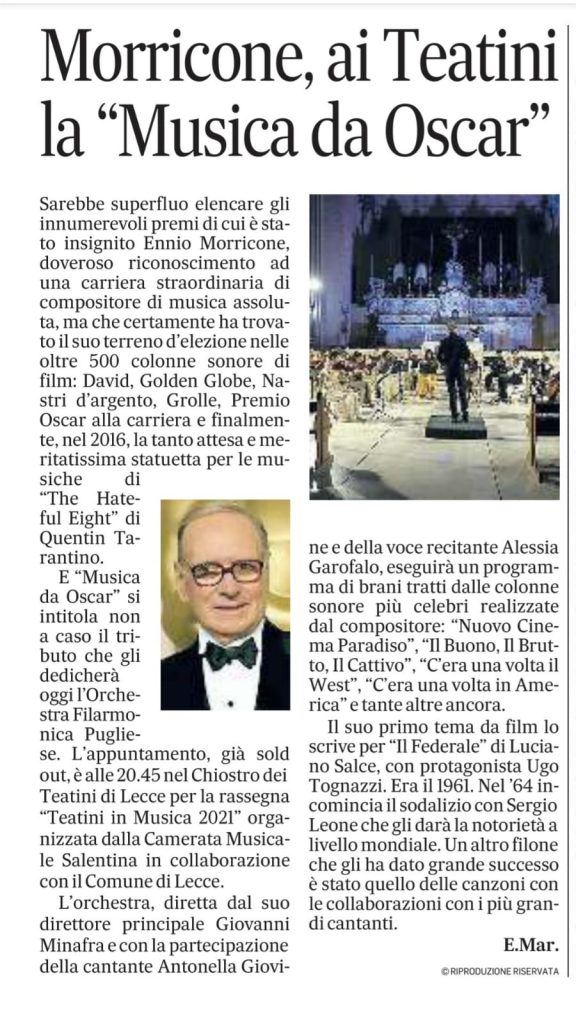 Morricone, ai Teatini la “Musica da Oscar”

Sarebbe superfluo elencare gli innumerevoli premi di cui è stato insignito Ennio Morricone, doveroso riconoscimento ad una carriera straordinaria di compositore di musica assoluta, ma che certamente ha trovato il suo terreno d'elezione nelle oltre 500 colonne sonore di film: David, Golden Globe, Nastri d'argento, Grolle, Premio Oscar alla carriera e finalmente, nel 2016, la tanto attesa e meritatissima statuetta per le musiche di “The Hateful Eight” di Quentin Tarantino.

E “Musica da Oscar” si intitola non a caso il tributo che gli dedicherà oggi l'Orchestra Filarmonica Pugliese. L'appuntamento, già sold out, è alle 20.45 nel Chiostro dei Teatini di Lecce per la rassegna “Teatini in Musica 2021” organizzata dalla Camerata Musicale Salentina in collaborazione con il Comune di Lecce.

L'orchestra, diretta dal suo direttore principale Giovanni Minafra e con la partecipazione della cantante Antonella Giovine e della voce recitante Alessia Garofalo, eseguirà un programma di brani tratti dalle colonne sonore più celebri realizzate dal compositore: “Nuovo Cinema Paradiso”, “Il Buono, Il Brutto, Il Cattivo”, “C'era una volta il West”, “C'era una volta in America” e tante altre ancora.

Il suo primo tema da film lo scrive per “Il Federale” di Luciano Salce, con protagonista Ugo Tognazzi. Era il 1961. Nel '64 incomincia il sodalizio con Sergio Leone che gli darà la notorietà a livello mondiale. Un altro filone che gli ha dato grande successo è stato quello delle canzoni con le collaborazioni con i più grandi cantanti.

E.Mar.

© RIPRODUZIONE RISERVATA